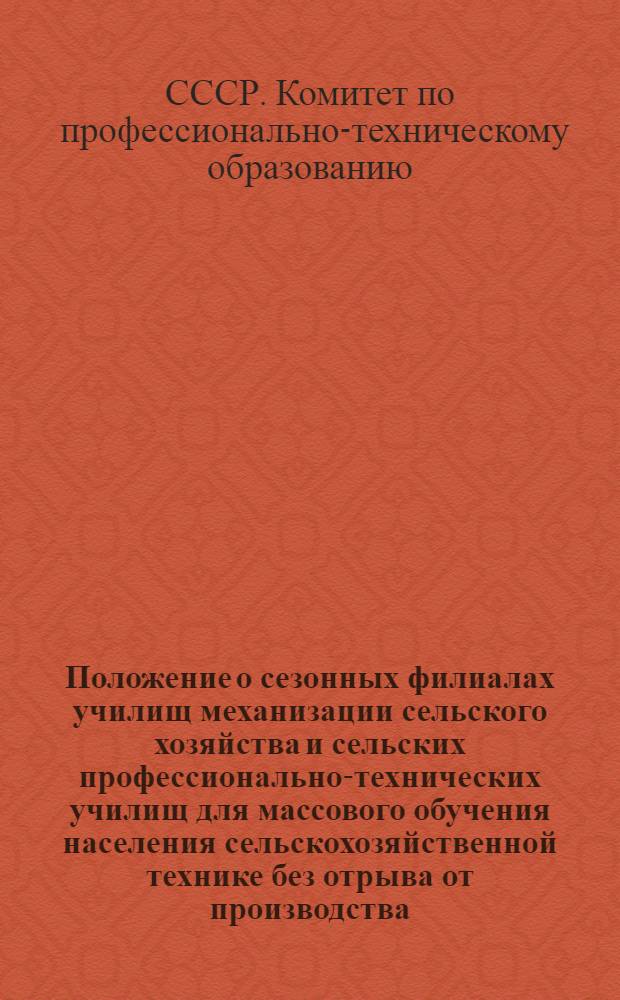 СССР. Комитет по профессионально-техническому образованию

Положение о сезонных филиалах училищ механизации сельского хозяйства и сельских профессионально-технических училищ для массового обучения населения сельскохозяйственной технике без отрыва от производства